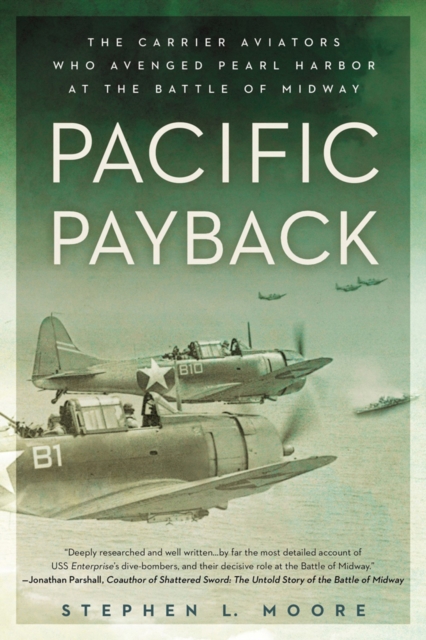 THE CARRIER AVIATORS WHO AVENGED PEARL HARBOR AT THE BATTLE OF MIDWAY

PACIFIC PAYBACK

B10

B1

"Deeply researched and well written...by far the most detailed account of USS Enterprise's dive-bombers, and their decisive role at the Battle of Midway."
—Jonathan Parshall, Coauthor of Shattered Sword: The Untold Story of the Battle of Midway

STEPHEN L. MOORE